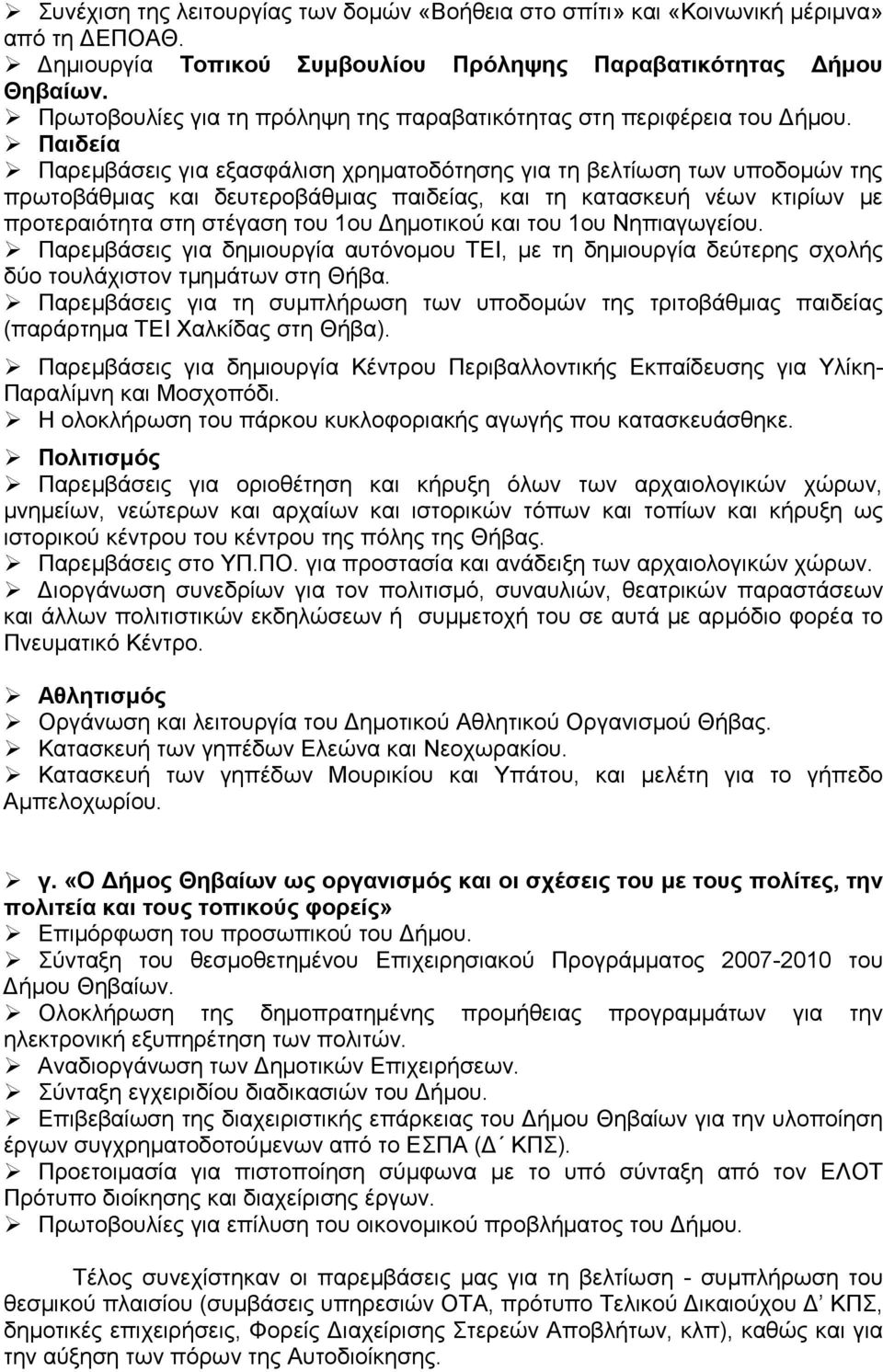 ➢ Συνέχιση της λειτουργίας των δομών «Βοήθεια στο σπίτι» και «Κοινωνική μέριμνα» από τη ΔΕΠΟΑΘ.
➢ Δημιουργία Τοπικού Συμβουλίου Πρόληψης Παραβατικότητας Δήμου Θηβαίων.
➢ Πρωτοβουλίες για τη πρόληψη της παραβατικότητας στη περιφέρεια του Δήμου.
➢ Παιδεία
➢ Παρεμβάσεις για εξασφάλιση χρηματοδότησης για τη βελτίωση των υποδομών της πρωτοβάθμιας και δευτεροβάθμιας παιδείας, και τη κατασκευή νέων κτιρίων με προτεραιότητα στη στέγαση του 1ου Δημοτικού και του 1ου Νηπιαγωγείου.
➢ Παρεμβάσεις για δημιουργία αυτόνομου ΤΕΙ, με τη δημιουργία δεύτερης σχολής δύο τουλάχιστον τμημάτων στη Θήβα.
➢ Παρεμβάσεις για τη συμπλήρωση των υποδομών της τριτοβάθμιας παιδείας (παράρτημα ΤΕΙ Χαλκίδας στη Θήβα).
➢ Παρεμβάσεις για δημιουργία Κέντρου Περιβαλλοντικής Εκπαίδευσης για Υλίκη-Παραλίμνη και Μοσχοπόδι.
➢ Η ολοκλήρωση του πάρκου κυκλοφοριακής αγωγής που κατασκευάσθηκε.
➢ Πολιτισμός
➢ Παρεμβάσεις για οριοθέτηση και κήρυξη όλων των αρχαιολογικών χώρων, μνημείων, νεώτερων και αρχαίων και ιστορικών τόπων και τοπίων και κήρυξη ως ιστορικού κέντρου του κέντρου της πόλης της Θήβας.
➢ Παρεμβάσεις στο ΥΠ.ΠΟ. για προστασία και ανάδειξη των αρχαιολογικών χώρων.
➢ Διοργάνωση συνεδρίων για τον πολιτισμό, συναυλιών, θεατρικών παραστάσεων και άλλων πολιτιστικών εκδηλώσεων ή συμμετοχή του σε αυτά με αρμόδιο φορέα το Πνευματικό Κέντρο.
➢ Αθλητισμός
➢ Οργάνωση και λειτουργία του Δημοτικού Αθλητικού Οργανισμού Θήβας.
➢ Κατασκευή των γηπέδων Ελεώνα και Νεοχωρακίου.
➢ Κατασκευή των γηπέδων Μουρικίου και Υπάτου, και μελέτη για το γήπεδο Αμπελοχωρίου.

➢ γ. «Ο Δήμος Θηβαίων ως οργανισμός και οι σχέσεις του με τους πολίτες, την πολιτεία και τους τοπικούς φορείς»
➢ Επιμόρφωση του προσωπικού του Δήμου.
➢ Σύνταξη του θεσμοθετημένου Επιχειρησιακού Προγράμματος 2007-2010 του Δήμου Θηβαίων.
➢ Ολοκλήρωση της δημοπρατημένης προμήθειας προγραμμάτων για την ηλεκτρονική εξυπηρέτηση των πολιτών.
➢ Αναδιοργάνωση των Δημοτικών Επιχειρήσεων.
➢ Σύνταξη εγχειριδίου διαδικασιών του Δήμου.
➢ Επιβεβαίωση της διαχειριστικής επάρκειας του Δήμου Θηβαίων για την υλοποίηση έργων συγχρηματοδοτούμενων από το ΕΣΠΑ (Δ΄ ΚΠΣ).
➢ Προετοιμασία για πιστοποίηση σύμφωνα με το υπό σύνταξη από τον ΕΛΟΤ Πρότυπο διοίκησης και διαχείρισης έργων.
➢ Πρωτοβουλίες για επίλυση του οικονομικού προβλήματος του Δήμου.

Τέλος συνεχίστηκαν οι παρεμβάσεις μας για τη βελτίωση - συμπλήρωση του θεσμικού πλαισίου (συμβάσεις υπηρεσιών ΟΤΑ, πρότυπο Τελικού Δικαιούχου Δ΄ ΚΠΣ, δημοτικές επιχειρήσεις, Φορείς Διαχείρισης Στερεών Αποβλήτων, κλπ), καθώς και για την αύξηση των πόρων της Αυτοδιοίκησης.